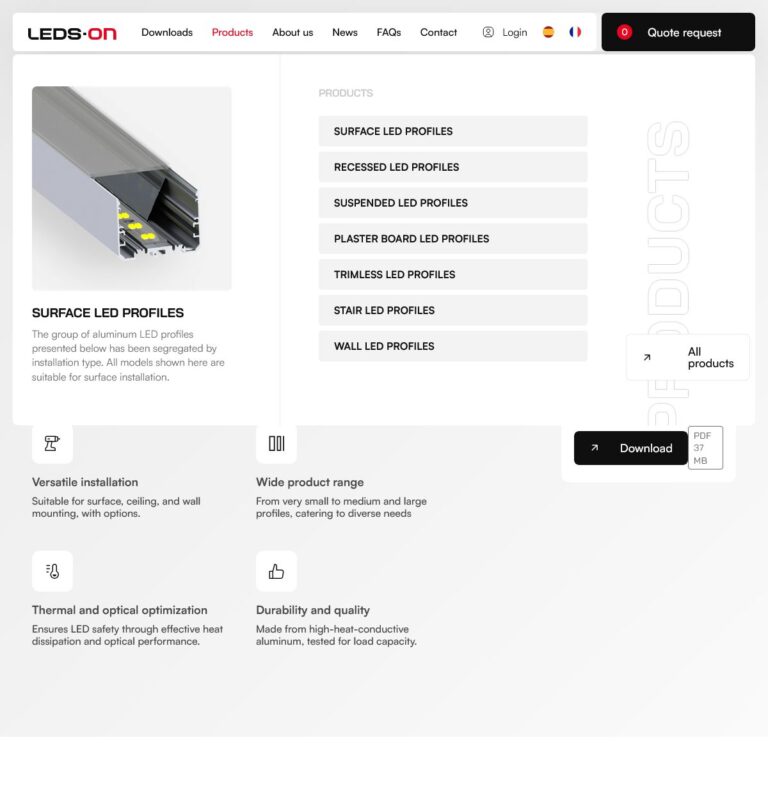 LEDS·ON Downloads Products About us News FAQs Contact Login

0 Quote request

SURFACE LED PROFILES

The group of aluminum LED profiles presented below has been segregated by installation type. All models shown here are suitable for surface installation.

PRODUCTS

SURFACE LED PROFILES

RECESSED LED PROFILES

SUSPENDED LED PROFILES

PLASTER BOARD LED PROFILES

TRIMLESS LED PROFILES

STAIR LED PROFILES

WALL LED PROFILES

PRODUCTS

All products

Download

PDF 37 MB

Versatile installation

Suitable for surface, ceiling, and wall mounting, with options.

Wide product range

From very small to medium and large profiles, catering to diverse needs

Thermal and optical optimization

Ensures LED safety through effective heat dissipation and optical performance.

Durability and quality

Made from high-heat-conductive aluminum, tested for load capacity.